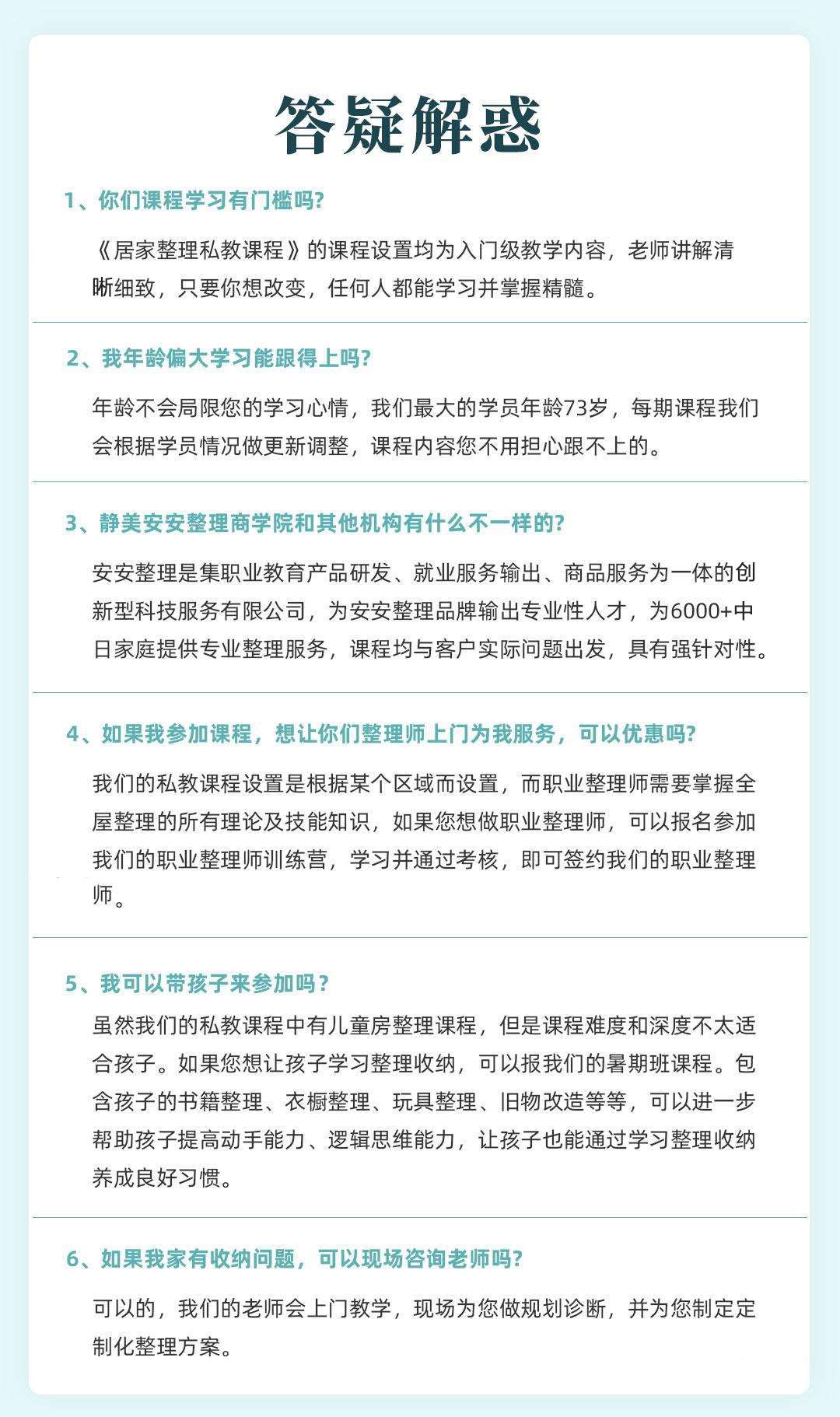 答疑解惑

1、你们课程学习有门槛吗?

《居家整理私教课程》的课程设置均为入门级教学内容，老师讲解清晰细致，只要你想改变，任何人都能学习并掌握精髓。

2、我年龄偏大学习能跟得上吗?

年龄不会局限您的学习心情，我们最大的学员年龄73岁，每期课程我们会根据学员情况做更新调整，课程内容您不用担心跟不上的。

3、静美安安整理商学院和其他机构有什么不一样的?

安安整理是集职业教育产品研发、就业服务输出、商品服务为一体的创新型科技服务有限公司，为安安整理品牌输出专业性人才，为6000+中日家庭提供专业整理服务，课程均与客户实际问题出发，具有强针对性。

4、如果我参加课程，想让你们整理师上门为我服务，可以优惠吗?

我们的私教课程设置是根据某个区域而设置，而职业整理师需要掌握全屋整理的所有理论及技能知识，如果您想做职业整理师，可以报名参加我们的职业整理师训练营，学习并通过考核，即可签约我们的职业整理师。

5、我可以带孩子来参加吗？

虽然我们的私教课程中有儿童房整理课程，但是课程难度和深度不太适合孩子。如果您想让孩子学习整理收纳，可以报我们的暑期班课程。包含孩子的书籍整理、衣橱整理、玩具整理、旧物改造等等，可以进一步帮助孩子提高动手能力、逻辑思维能力，让孩子也能通过学习整理收纳养成良好习惯。

6、如果我家有收纳问题，可以现场咨询老师吗?

可以的，我们的老师会上门教学，现场为您做规划诊断，并为您制定定制化整理方案。